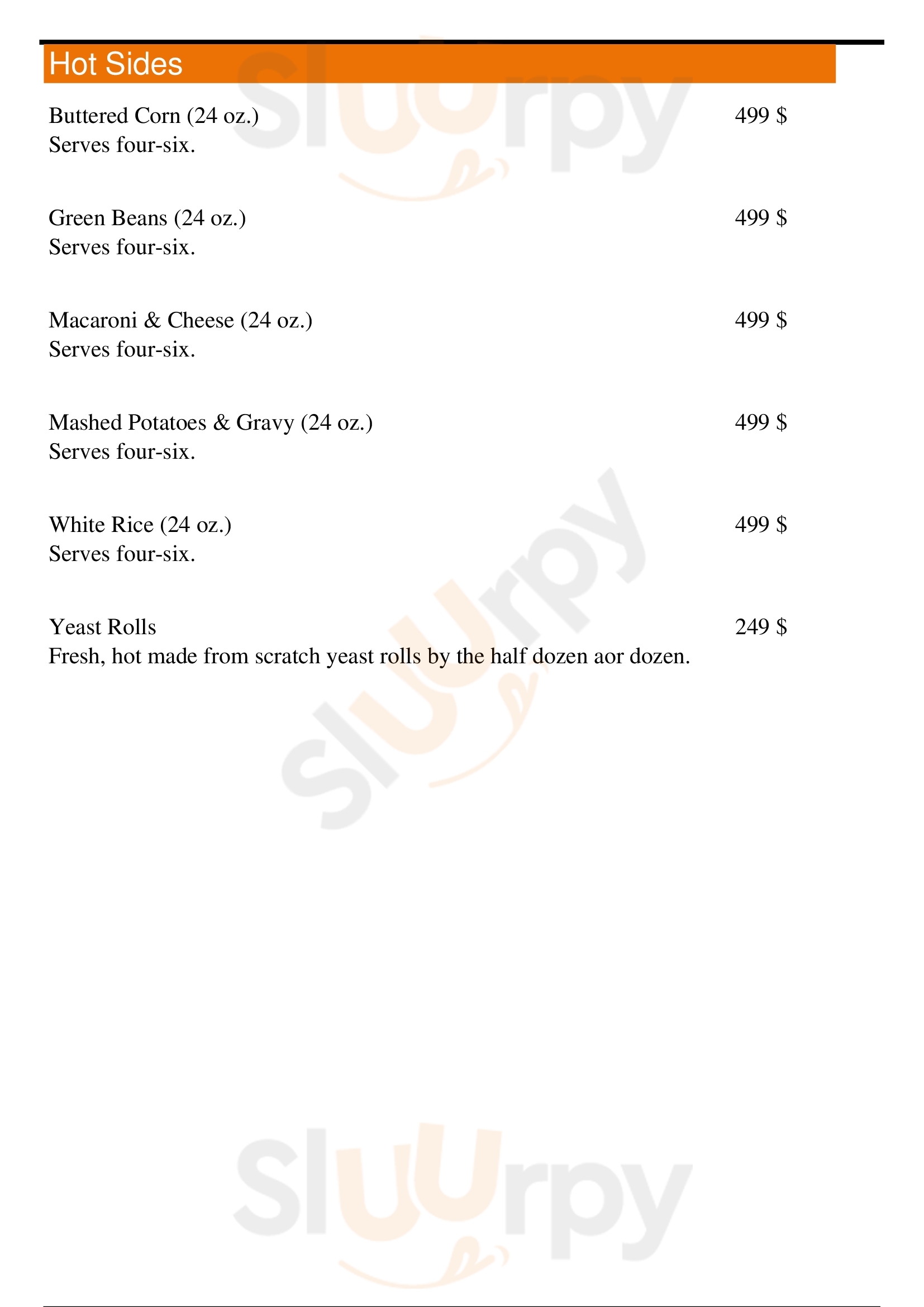 Hot Sides

Buttered Corn (24 oz.) 499 $
Serves four-six.

Green Beans (24 oz.) 499 $
Serves four-six.

Macaroni & Cheese (24 oz.) 499 $
Serves four-six.

Mashed Potatoes & Gravy (24 oz.) 499 $
Serves four-six.

White Rice (24 oz.) 499 $
Serves four-six.

Yeast Rolls 249 $
Fresh, hot made from scratch yeast rolls by the half dozen aor dozen.

Sluurpy
Sluurpy
Sluurpy